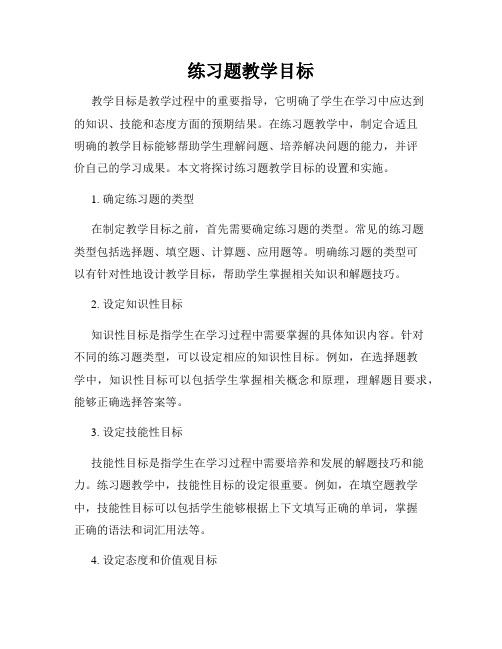 练习题教学目标

教学目标是教学过程中的重要指导，它明确了学生在学习中应达到的知识、技能和态度方面的预期结果。在练习题教学中，制定合适且明确的教学目标能够帮助学生理解问题、培养解决问题的能力，并评价自己的学习成果。本文将探讨练习题教学目标的设置和实施。

1. 确定练习题的类型

在制定教学目标之前，首先需要确定练习题的类型。常见的练习题类型包括选择题、填空题、计算题、应用题等。明确练习题的类型可以有针对性地设计教学目标，帮助学生掌握相关知识和解题技巧。

2. 设定知识性目标

知识性目标是指学生在学习过程中需要掌握的具体知识内容。针对不同的练习题类型，可以设定相应的知识性目标。例如，在选择题教学中，知识性目标可以包括学生掌握相关概念和原理，理解题目要求，能够正确选择答案等。

3. 设定技能性目标

技能性目标是指学生在学习过程中需要培养和发展的解题技巧和能力。练习题教学中，技能性目标的设定很重要。例如，在填空题教学中，技能性目标可以包括学生能够根据上下文填写正确的单词，掌握正确的语法和词汇用法等。

4. 设定态度和价值观目标